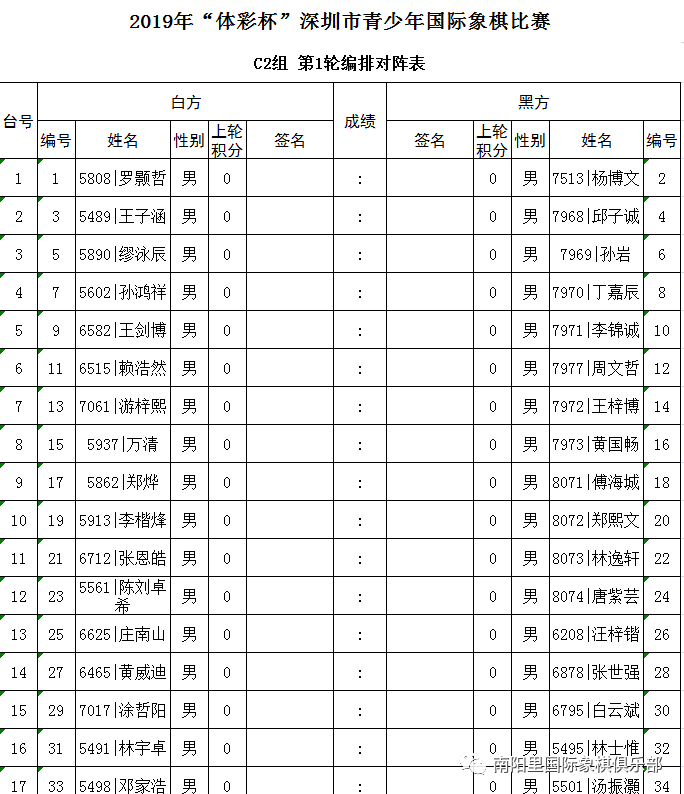 2019年“体彩杯”深圳市青少年国际象棋比赛

C2组 第1轮编排对阵表

| 台号 | 白方 编号 | 白方 姓名 | 白方 性别 | 白方 上轮积分 | 白方 签名 | 成绩 | 黑方 签名 | 黑方 上轮积分 | 黑方 性别 | 黑方 姓名 | 黑方 编号 |
|---|---|---|---|---|---|---|---|---|---|---|---|
| 1 | 1 | 5808\|罗颢哲 | 男 | 0 | | : | | 0 | 男 | 7513\|杨博文 | 2 |
| 2 | 3 | 5489\|王子涵 | 男 | 0 | | : | | 0 | 男 | 7968\|邱子诚 | 4 |
| 3 | 5 | 5890\|缪泳辰 | 男 | 0 | | : | | 0 | 男 | 7969\|孙岩 | 6 |
| 4 | 7 | 5602\|孙鸿祥 | 男 | 0 | | : | | 0 | 男 | 7970\|丁嘉辰 | 8 |
| 5 | 9 | 6582\|王剑博 | 男 | 0 | | : | | 0 | 男 | 7971\|李锦诚 | 10 |
| 6 | 11 | 6515\|赖浩然 | 男 | 0 | | : | | 0 | 男 | 7977\|周文哲 | 12 |
| 7 | 13 | 7061\|游梓熙 | 男 | 0 | | : | | 0 | 男 | 7972\|王梓博 | 14 |
| 8 | 15 | 5937\|万清 | 男 | 0 | | : | | 0 | 男 | 7973\|黄国畅 | 16 |
| 9 | 17 | 5862\|郑烨 | 男 | 0 | | : | | 0 | 男 | 8071\|傅海城 | 18 |
| 10 | 19 | 5913\|李楷烽 | 男 | 0 | | : | | 0 | 男 | 8072\|郑熙文 | 20 |
| 11 | 21 | 6712\|张恩皓 | 男 | 0 | | : | | 0 | 男 | 8073\|林逸轩 | 22 |
| 12 | 23 | 5561\|陈刘卓希 | 男 | 0 | | : | | 0 | 男 | 8074\|唐紫芸 | 24 |
| 13 | 25 | 6625\|庄南山 | 男 | 0 | | : | | 0 | 男 | 6208\|汪梓锴 | 26 |
| 14 | 27 | 6465\|黄威迪 | 男 | 0 | | : | | 0 | 男 | 6878\|张世强 | 28 |
| 15 | 29 | 7017\|涂哲阳 | 男 | 0 | | : | | 0 | 男 | 6795\|白云斌 | 30 |
| 16 | 31 | 5491\|林宇卓 | 男 | 0 | | : | | 0 | 男 | 5495\|林士惟 | 32 |
| 17 | 33 | 5498\|邓家浩 | 男 | 0 | | : | | 0 | 男 | 5501\|汤振灏 | 34 |

南阳里国际象棋俱乐部